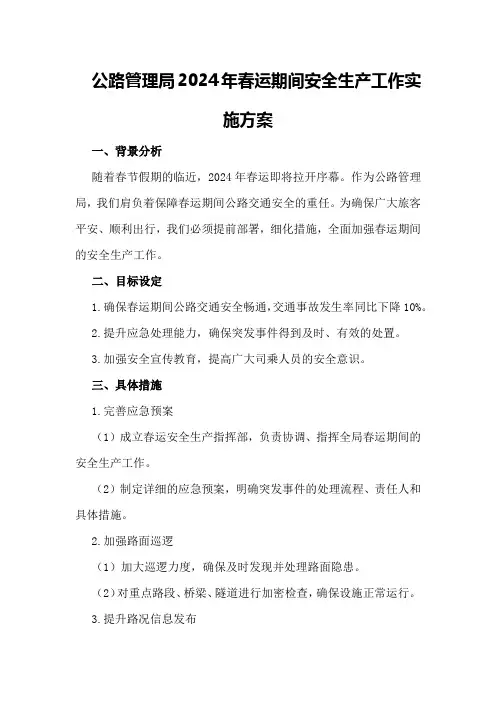 公路管理局2024年春运期间安全生产工作实施方案

一、背景分析

随着春节假期的临近，2024年春运即将拉开序幕。作为公路管理局，我们肩负着保障春运期间公路交通安全的重任。为确保广大旅客平安、顺利出行，我们必须提前部署，细化措施，全面加强春运期间的安全生产工作。

二、目标设定

1.确保春运期间公路交通安全畅通，交通事故发生率同比下降10%。

2.提升应急处理能力，确保突发事件得到及时、有效的处置。

3.加强安全宣传教育，提高广大司乘人员的安全意识。

三、具体措施

1.完善应急预案

（1）成立春运安全生产指挥部，负责协调、指挥全局春运期间的安全生产工作。

（2）制定详细的应急预案，明确突发事件的处理流程、责任人和具体措施。

2.加强路面巡逻

（1）加大巡逻力度，确保及时发现并处理路面隐患。

（2）对重点路段、桥梁、隧道进行加密检查，确保设施正常运行。

3.提升路况信息发布